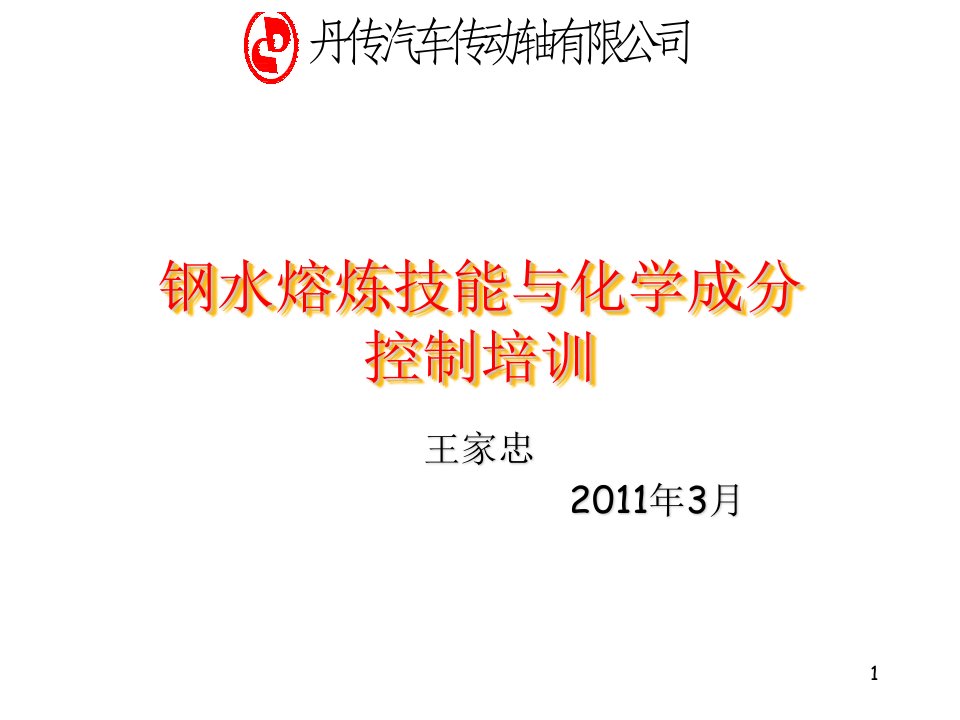 丹传汽车传动轴有限公司

钢水熔炼技能与化学成分控制培训

王家忠

2011年3月

1